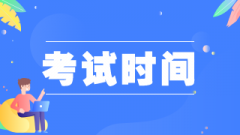 考试时间